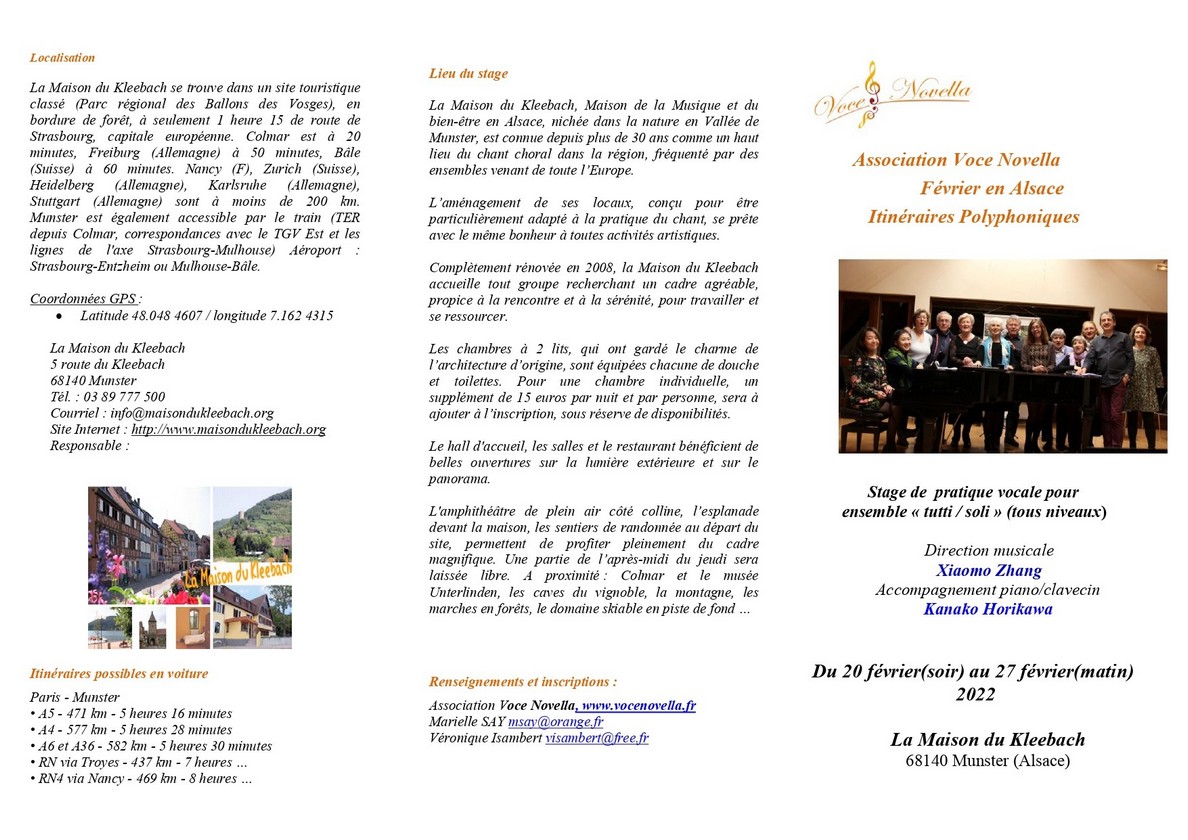 Localisation

La Maison du Kleebach se trouve dans un site touristique classé (Parc régional des Ballons des Vosges), en bordure de forêt, à seulement 1 heure 15 de route de Strasbourg, capitale européenne. Colmar est à 20 minutes, Freiburg (Allemagne) à 50 minutes, Bâle (Suisse) à 60 minutes. Nancy (F), Zurich (Suisse), Heidelberg (Allemagne), Karlsruhe (Allemagne), Stuttgart (Allemagne) sont à moins de 200 km. Munster est également accessible par le train (TER depuis Colmar, correspondances avec le TGV Est et les lignes de l'axe Strasbourg-Mulhouse) Aéroport : Strasbourg-Entzheim ou Mulhouse-Bâle.

Coordonnées GPS :
• Latitude 48.048 4607 / longitude 7.162 4315

La Maison du Kleebach
5 route du Kleebach
68140 Munster
Tél. : 03 89 777 500
Courriel : info@maisondukleebach.org
Site Internet : http://www.maisondukleebach.org
Responsable :

La Maison du Kleebach

Itinéraires possibles en voiture

Paris - Munster
• A5 - 471 km - 5 heures 16 minutes
• A4 - 577 km - 5 heures 28 minutes
• A6 et A36 - 582 km - 5 heures 30 minutes
• RN via Troyes - 437 km - 7 heures …
• RN4 via Nancy - 469 km - 8 heures …

Lieu du stage

La Maison du Kleebach, Maison de la Musique et du bien-être en Alsace, nichée dans la nature en Vallée de Munster, est connue depuis plus de 30 ans comme un haut lieu du chant choral dans la région, fréquenté par des ensembles venant de toute l'Europe.

L'aménagement de ses locaux, conçu pour être particulièrement adapté à la pratique du chant, se prête avec le même bonheur à toutes activités artistiques.

Complètement rénovée en 2008, la Maison du Kleebach accueille tout groupe recherchant un cadre agréable, propice à la rencontre et à la sérénité, pour travailler et se ressourcer.

Les chambres à 2 lits, qui ont gardé le charme de l'architecture d'origine, sont équipées chacune de douche et toilettes. Pour une chambre individuelle, un supplément de 15 euros par nuit et par personne, sera à ajouter à l'inscription, sous réserve de disponibilités.

Le hall d'accueil, les salles et le restaurant bénéficient de belles ouvertures sur la lumière extérieure et sur le panorama.

L'amphithéâtre de plein air côté colline, l'esplanade devant la maison, les sentiers de randonnée au départ du site, permettent de profiter pleinement du cadre magnifique. Une partie de l'après-midi du jeudi sera laissée libre. A proximité : Colmar et le musée Unterlinden, les caves du vignoble, la montagne, les marches en forêts, le domaine skiable en piste de fond …

Renseignements et inscriptions :

Association Voce Novella, www.vocenovella.fr
Marielle SAY msay@orange.fr
Véronique Isambert visambert@free.fr

Voce Novella

Association Voce Novella
Février en Alsace
Itinéraires Polyphoniques

Stage de pratique vocale pour ensemble « tutti / soli » (tous niveaux)

Direction musicale
Xiaomo Zhang
Accompagnement piano/clavecin
Kanako Horikawa

Du 20 février(soir) au 27 février(matin) 2022

La Maison du Kleebach
68140 Munster (Alsace)